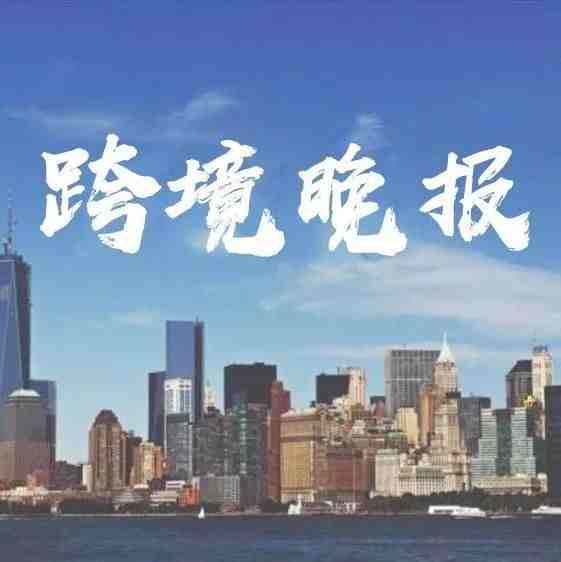 跨境晚报